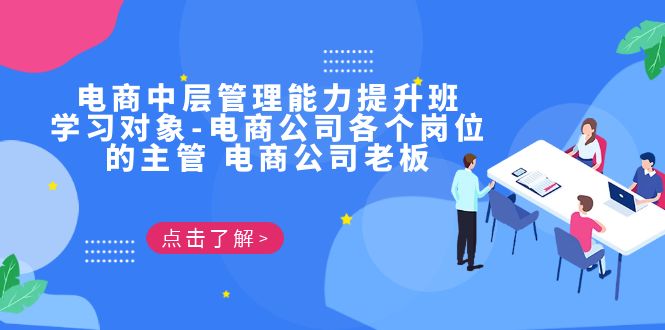 电商中层管理能力提升班
学习对象-电商公司各个岗位的主管 电商公司老板

点击了解 >